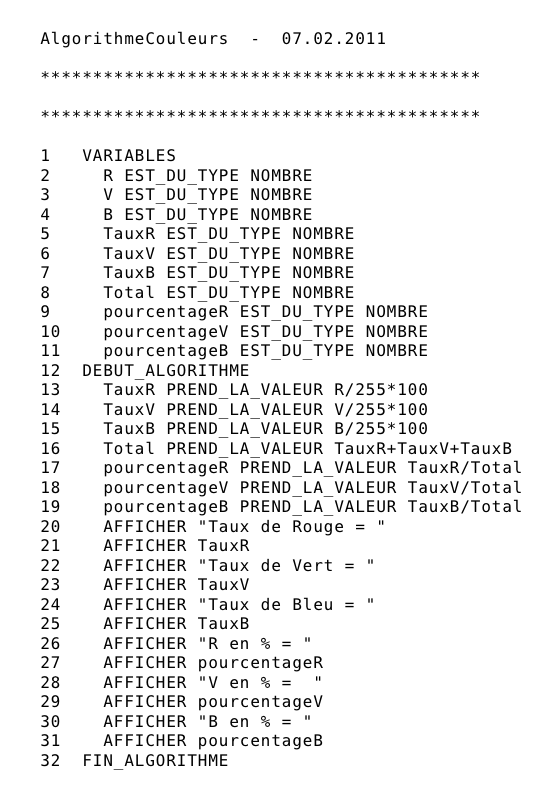 AlgorithmeCouleurs - 07.02.2011

******************************************

******************************************

1 VARIABLES
2 R EST_DU_TYPE NOMBRE
3 V EST_DU_TYPE NOMBRE
4 B EST_DU_TYPE NOMBRE
5 TauxR EST_DU_TYPE NOMBRE
6 TauxV EST_DU_TYPE NOMBRE
7 TauxB EST_DU_TYPE NOMBRE
8 Total EST_DU_TYPE NOMBRE
9 pourcentageR EST_DU_TYPE NOMBRE
10 pourcentageV EST_DU_TYPE NOMBRE
11 pourcentageB EST_DU_TYPE NOMBRE
12 DEBUT_ALGORITHME
13 TauxR PREND_LA_VALEUR R/255*100
14 TauxV PREND_LA_VALEUR V/255*100
15 TauxB PREND_LA_VALEUR B/255*100
16 Total PREND_LA_VALEUR TauxR+TauxV+TauxB
17 pourcentageR PREND_LA_VALEUR TauxR/Total
18 pourcentageV PREND_LA_VALEUR TauxV/Total
19 pourcentageB PREND_LA_VALEUR TauxB/Total
20 AFFICHER "Taux de Rouge = "
21 AFFICHER TauxR
22 AFFICHER "Taux de Vert = "
23 AFFICHER TauxV
24 AFFICHER "Taux de Bleu = "
25 AFFICHER TauxB
26 AFFICHER "R en % = "
27 AFFICHER pourcentageR
28 AFFICHER "V en % = "
29 AFFICHER pourcentageV
30 AFFICHER "B en % = "
31 AFFICHER pourcentageB
32 FIN_ALGORITHME